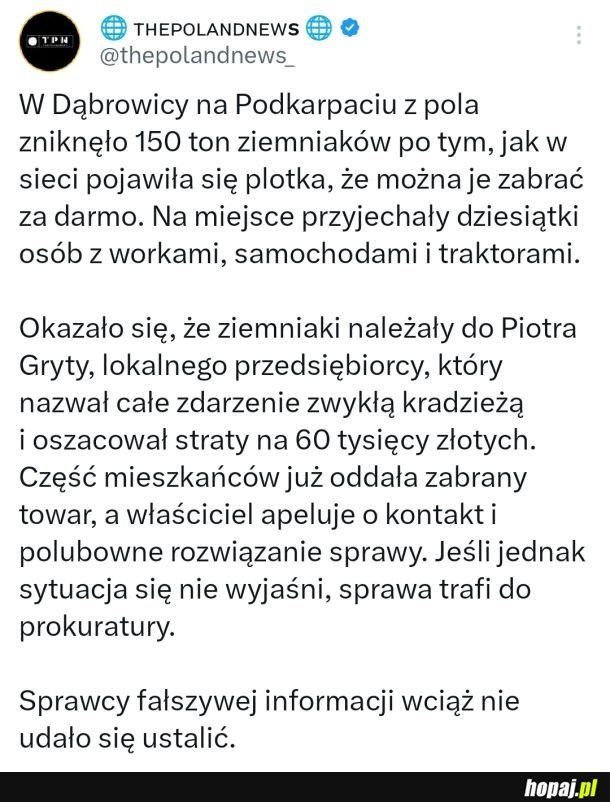 TPN

THEPOLANDNEWS
@thepolandnews_

W Dąbrowicy na Podkarpaciu z pola zniknęło 150 ton ziemniaków po tym, jak w sieci pojawiła się plotka, że można je zabrać za darmo. Na miejsce przyjechały dziesiątki osób z workami, samochodami i traktorami.

Okazało się, że ziemniaki należały do Piotra Gryty, lokalnego przedsiębiorcy, który nazwał całe zdarzenie zwykłą kradzieżą i oszacował straty na 60 tysięcy złotych. Część mieszkańców już oddała zabrany towar, a właściciel apeluje o kontakt i polubowne rozwiązanie sprawy. Jeśli jednak sytuacja się nie wyjaśni, sprawa trafi do prokuratury.

Sprawcy fałszywej informacji wciąż nie udało się ustalić.

hopaj.pl